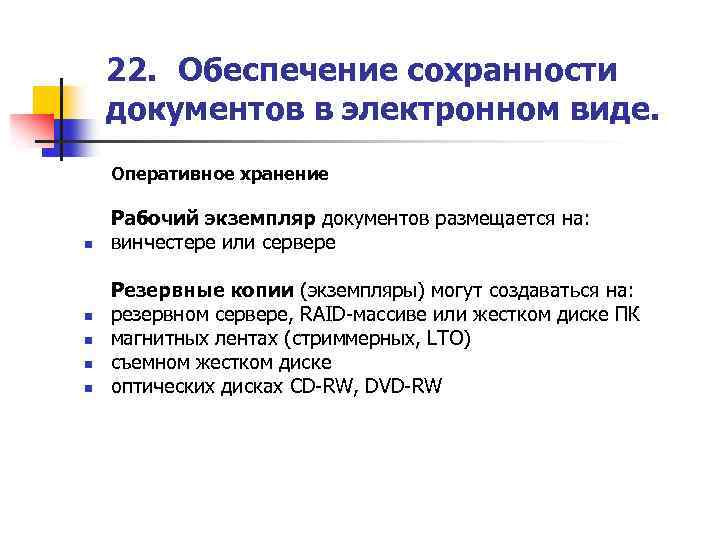 22. Обеспечение сохранности документов в электронном виде.

Оперативное хранение

Рабочий экземпляр документов размещается на:
- винчестере или сервере

Резервные копии (экземпляры) могут создаваться на:
- резервном сервере, RAID-массиве или жестком диске ПК
- магнитных лентах (стриммерных, LTO)
- съемном жестком диске
- оптических дисках CD-RW, DVD-RW